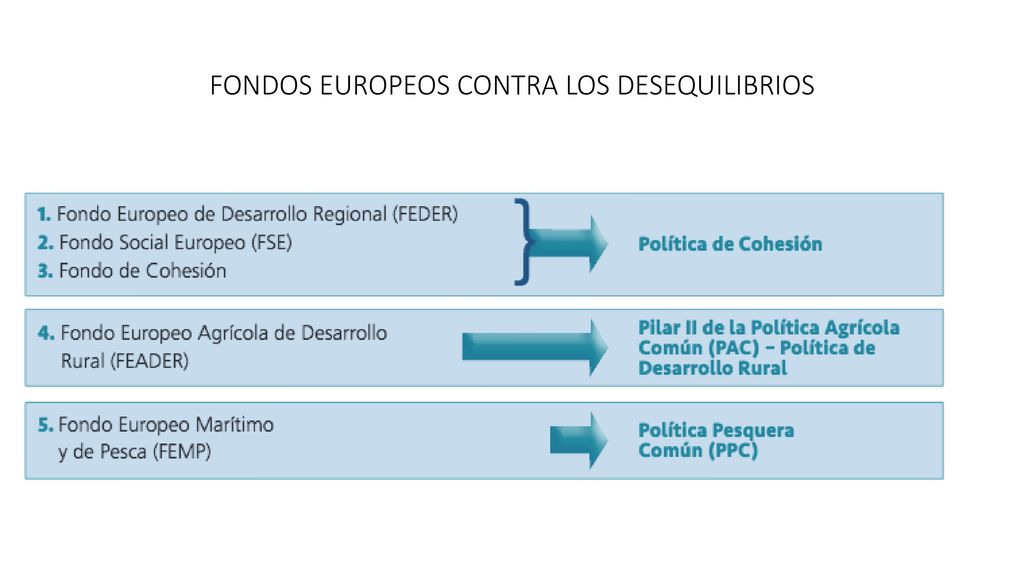 FONDOS EUROPEOS CONTRA LOS DESEQUILIBRIOS

1. Fondo Europeo de Desarrollo Regional (FEDER)
2. Fondo Social Europeo (FSE)
3. Fondo de Cohesión

Política de Cohesión

4. Fondo Europeo Agrícola de Desarrollo Rural (FEADER)

Pilar II de la Política Agrícola Común (PAC) – Política de Desarrollo Rural

5. Fondo Europeo Marítimo y de Pesca (FEMP)

Política Pesquera Común (PPC)